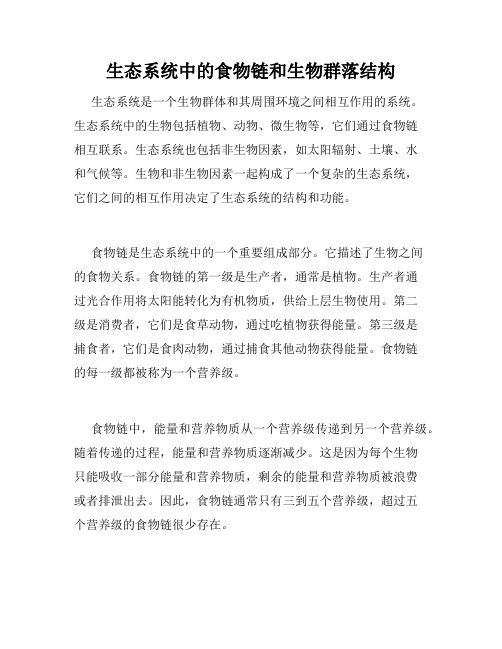 生态系统中的食物链和生物群落结构

生态系统是一个生物群体和其周围环境之间相互作用的系统。生态系统中的生物包括植物、动物、微生物等，它们通过食物链相互联系。生态系统也包括非生物因素，如太阳辐射、土壤、水和气候等。生物和非生物因素一起构成了一个复杂的生态系统，它们之间的相互作用决定了生态系统的结构和功能。

食物链是生态系统中的一个重要组成部分。它描述了生物之间的食物关系。食物链的第一级是生产者，通常是植物。生产者通过光合作用将太阳能转化为有机物质，供给上层生物使用。第二级是消费者，它们是食草动物，通过吃植物获得能量。第三级是捕食者，它们是食肉动物，通过捕食其他动物获得能量。食物链的每一级都被称为一个营养级。

食物链中，能量和营养物质从一个营养级传递到另一个营养级。随着传递的过程，能量和营养物质逐渐减少。这是因为每个生物只能吸收一部分能量和营养物质，剩余的能量和营养物质被浪费或者排泄出去。因此，食物链通常只有三到五个营养级，超过五个营养级的食物链很少存在。